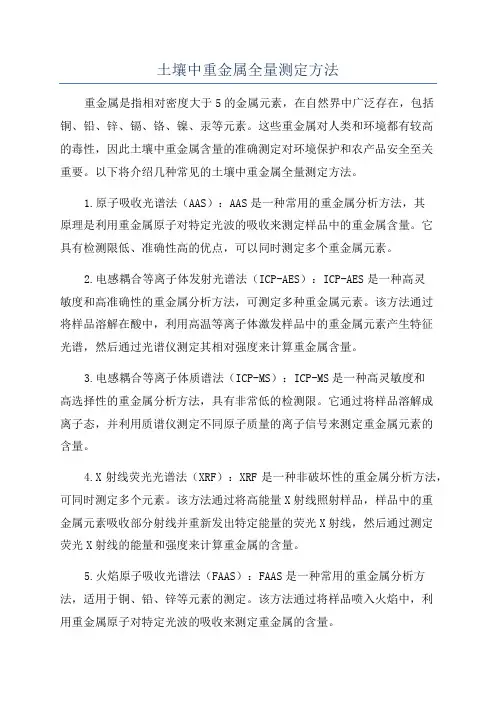 土壤中重金属全量测定方法

重金属是指相对密度大于5的金属元素，在自然界中广泛存在，包括铜、铅、锌、镉、铬、镍、汞等元素。这些重金属对人类和环境都有较高的毒性，因此土壤中重金属含量的准确测定对环境保护和农产品安全至关重要。以下将介绍几种常见的土壤中重金属全量测定方法。

1.原子吸收光谱法（AAS）：AAS是一种常用的重金属分析方法，其原理是利用重金属原子对特定光波的吸收来测定样品中的重金属含量。它具有检测限低、准确性高的优点，可以同时测定多个重金属元素。

2.电感耦合等离子体发射光谱法（ICP-AES）：ICP-AES是一种高灵敏度和高准确性的重金属分析方法，可测定多种重金属元素。该方法通过将样品溶解在酸中，利用高温等离子体激发样品中的重金属元素产生特征光谱，然后通过光谱仪测定其相对强度来计算重金属含量。

3.电感耦合等离子体质谱法（ICP-MS）：ICP-MS是一种高灵敏度和高选择性的重金属分析方法，具有非常低的检测限。它通过将样品溶解成离子态，并利用质谱仪测定不同原子质量的离子信号来测定重金属元素的含量。

4.X射线荧光光谱法（XRF）：XRF是一种非破坏性的重金属分析方法，可同时测定多个元素。该方法通过将高能量X射线照射样品，样品中的重金属元素吸收部分射线并重新发出特定能量的荧光X射线，然后通过测定荧光X射线的能量和强度来计算重金属的含量。

5.火焰原子吸收光谱法（FAAS）：FAAS是一种常用的重金属分析方法，适用于铜、铅、锌等元素的测定。该方法通过将样品喷入火焰中，利用重金属原子对特定光波的吸收来测定重金属的含量。